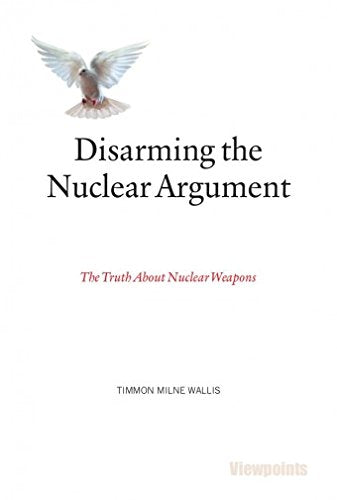 Disarming the Nuclear Argument

The Truth About Nuclear Weapons

TIMMON MILNE WALLIS

Viewpoints